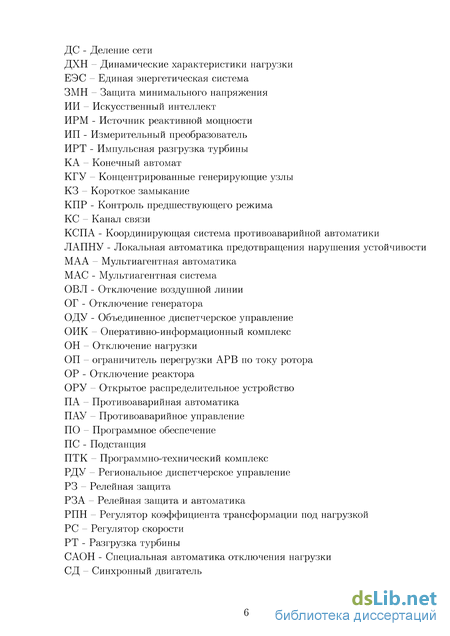 ДС - Деление сети
ДХН – Динамические характеристики нагрузки
ЕЭС – Единая энергетическая система
ЗМН – Защита минимального напряжения
ИИ – Искусственный интеллект
ИРМ - Источник реактивной мощности
ИП - Измерительный преобразователь
ИРТ - Импульсная разгрузка турбины
КА – Конечный автомат
КГУ – Концентрированные генерирующие узлы
КЗ – Короткое замыкание
КПР - Контроль предшествующего режима
КС – Канал связи
КСПА - Координирующая система противоаварийной автоматики
ЛАПНУ - Локальная автоматика предотвращения нарушения устойчивости
МАА – Мультиагентная автоматика
МАС - Мультиагентная система
ОВЛ - Отключение воздушной линии
ОГ - Отключение генератора
ОДУ - Объединенное диспетчерское управление
ОИК – Оперативно-информационный комплекс
ОН – Отключение нагрузки
ОП – ограничитель перегрузки АРВ по току ротора
ОР - Отключение реактора
ОРУ – Открытое распределительное устройство
ПА – Противоаварийная автоматика
ПАУ – Противоаварийное управление
ПО – Программное обеспечение
ПС - Подстанция
ПТК – Программно-технический комплекс
РДУ – Региональное диспетчерское управление
РЗ – Релейная защита
РЗА – Релейная защита и автоматика
РПН – Регулятор коэффициента трансформации под нагрузкой
РС – Регулятор скорости
РТ - Разгрузка турбины
САОН - Специальная автоматика отключения нагрузки
СД – Синхронный двигатель

6

dsLib.net
библиотека диссертаций